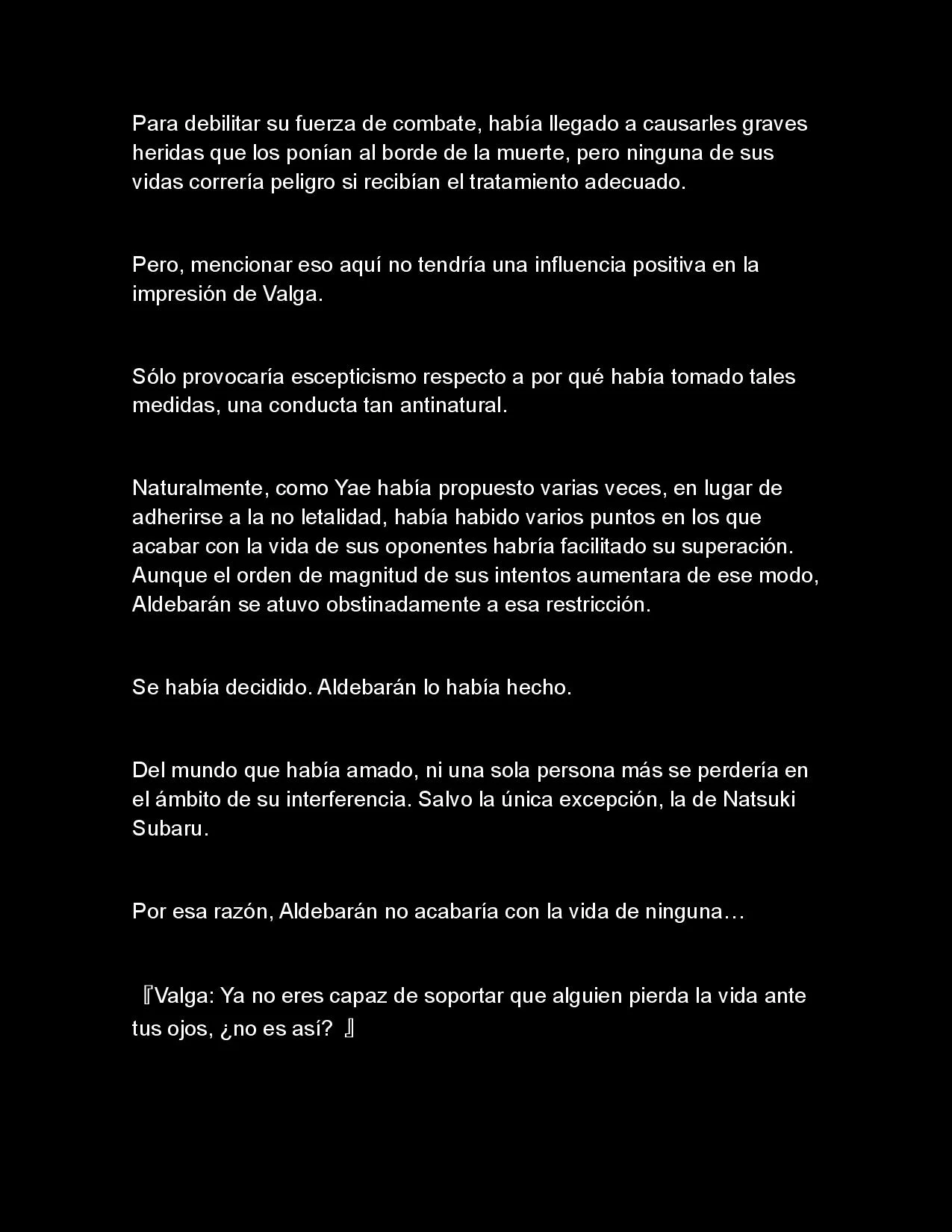 Para debilitar su fuerza de combate, había llegado a causarles graves heridas que los ponían al borde de la muerte, pero ninguna de sus vidas correría peligro si recibían el tratamiento adecuado.

Pero, mencionar eso aquí no tendría una influencia positiva en la impresión de Valga.

Sólo provocaría escepticismo respecto a por qué había tomado tales medidas, una conducta tan antinatural.

Naturalmente, como Yae había propuesto varias veces, en lugar de adherirse a la no letalidad, había habido varios puntos en los que acabar con la vida de sus oponentes habría facilitado su superación. Aunque el orden de magnitud de sus intentos aumentara de ese modo, Aldebarán se atuvo obstinadamente a esa restricción.

Se había decidido. Aldebarán lo había hecho.

Del mundo que había amado, ni una sola persona más se perdería en el ámbito de su interferencia. Salvo la única excepción, la de Natsuki Subaru.

Por esa razón, Aldebarán no acabaría con la vida de ninguna…

『Valga: Ya no eres capaz de soportar que alguien pierda la vida ante tus ojos, ¿no es así? 』